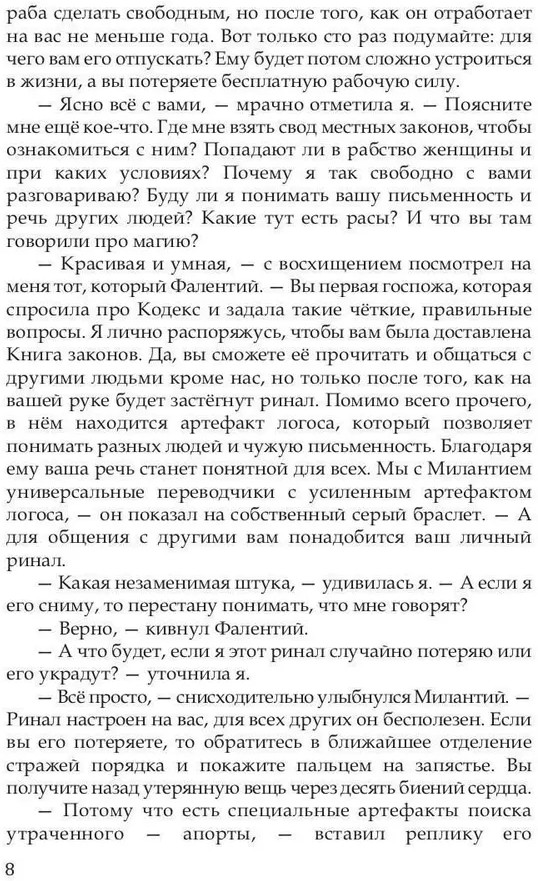 раба сделать свободным, но после того, как он отработает на вас не меньше года. Вот только сто раз подумайте: для чего вам его отпускать? Ему будет потом сложно устроиться в жизни, а вы потеряете бесплатную рабочую силу.

— Ясно всё с вами, — мрачно отметила я. — Поясните мне ещё кое-что. Где мне взять свод местных законов, чтобы ознакомиться с ним? Попадают ли в рабство женщины и при каких условиях? Почему я так свободно с вами разговариваю? Буду ли я понимать вашу письменность и речь других людей? Какие тут есть расы? И что вы там говорили про магию?

— Красивая и умная, — с восхищением посмотрел на меня тот, который Фалентий. — Вы первая госпожа, которая спросила про Кодекс и задала такие чёткие, правильные вопросы. Я лично распоряжусь, чтобы вам была доставлена Книга законов. Да, вы сможете её прочитать и общаться с другими людьми кроме нас, но только после того, как на вашей руке будет застёгнут ринал. Помимо всего прочего, в нём находится артефакт логоса, который позволяет понимать разных людей и чужую письменность. Благодаря ему ваша речь станет понятной для всех. Мы с Милантием универсальные переводчики с усиленным артефактом логоса, — он показал на собственный серый браслет. — А для общения с другими вам понадобится ваш личный ринал.

— Какая незаменимая штука, — удивилась я. — А если я его сниму, то перестану понимать, что мне говорят?

— Верно, — кивнул Фалентий.

— А что будет, если я этот ринал случайно потеряю или его украдут? — уточнила я.

— Всё просто, — снисходительно улыбнулся Милантий. — Ринал настроен на вас, для всех других он бесполезен. Если вы его потеряете, то обратитесь в ближайшее отделение стражей порядка и покажите пальцем на запястье. Вы получите назад утерянную вещь через десять биений сердца.

— Потому что есть специальные артефакты поиска утраченного — апорты, — вставил реплику его

8